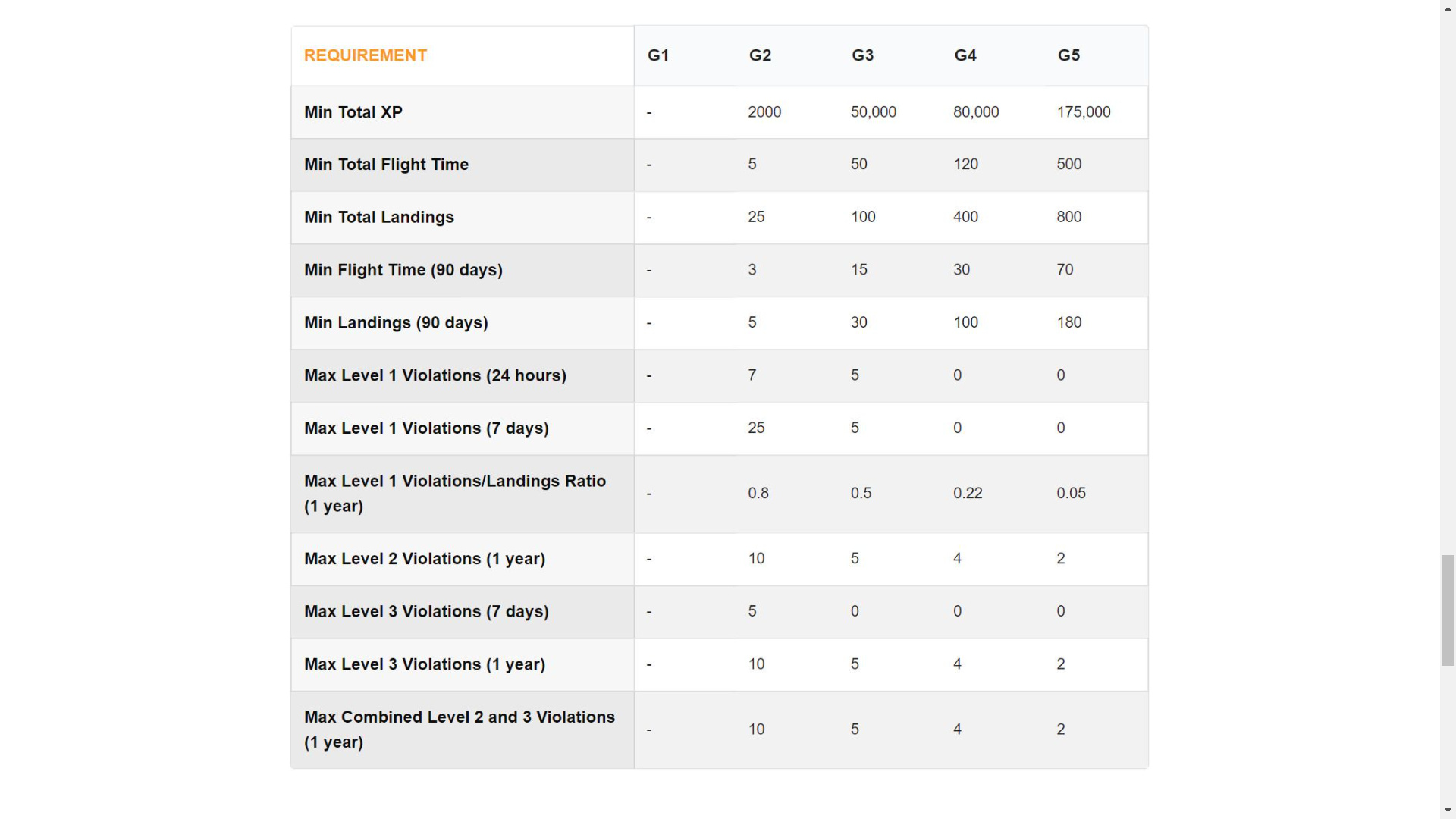 | REQUIREMENT | G1 | G2 | G3 | G4 | G5 |
|---|---|---|---|---|---|
| Min Total XP | - | 2000 | 50,000 | 80,000 | 175,000 |
| Min Total Flight Time | - | 5 | 50 | 120 | 500 |
| Min Total Landings | - | 25 | 100 | 400 | 800 |
| Min Flight Time (90 days) | - | 3 | 15 | 30 | 70 |
| Min Landings (90 days) | - | 5 | 30 | 100 | 180 |
| Max Level 1 Violations (24 hours) | - | 7 | 5 | 0 | 0 |
| Max Level 1 Violations (7 days) | - | 25 | 5 | 0 | 0 |
| Max Level 1 Violations/Landings Ratio (1 year) | - | 0.8 | 0.5 | 0.22 | 0.05 |
| Max Level 2 Violations (1 year) | - | 10 | 5 | 4 | 2 |
| Max Level 3 Violations (7 days) | - | 5 | 0 | 0 | 0 |
| Max Level 3 Violations (1 year) | - | 10 | 5 | 4 | 2 |
| Max Combined Level 2 and 3 Violations (1 year) | - | 10 | 5 | 4 | 2 |